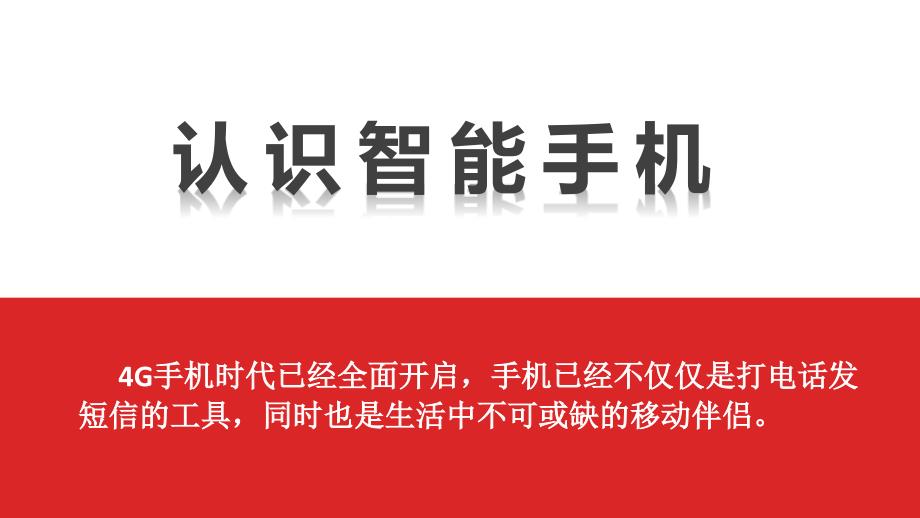 认识智能手机

4G手机时代已经全面开启，手机已经不仅仅是打电话发短信的工具，同时也是生活中不可或缺的移动伴侣。